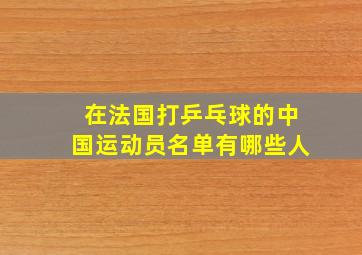 在法国打乒乓球的中国运动员名单有哪些人